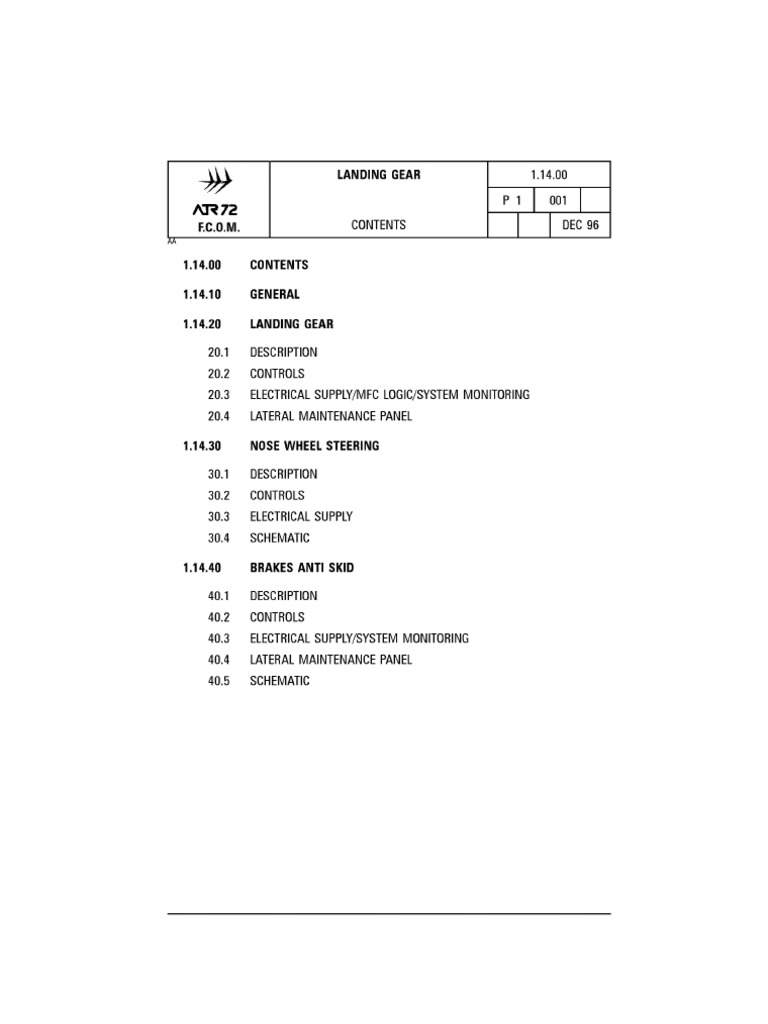 ATR 72
F.C.O.M.

LANDING GEAR

CONTENTS

1.14.00

P 1

001

DEC 96

AA

1.14.00 CONTENTS

1.14.10 GENERAL

1.14.20 LANDING GEAR

20.1 DESCRIPTION
20.2 CONTROLS
20.3 ELECTRICAL SUPPLY/MFC LOGIC/SYSTEM MONITORING
20.4 LATERAL MAINTENANCE PANEL

1.14.30 NOSE WHEEL STEERING

30.1 DESCRIPTION
30.2 CONTROLS
30.3 ELECTRICAL SUPPLY
30.4 SCHEMATIC

1.14.40 BRAKES ANTI SKID

40.1 DESCRIPTION
40.2 CONTROLS
40.3 ELECTRICAL SUPPLY/SYSTEM MONITORING
40.4 LATERAL MAINTENANCE PANEL
40.5 SCHEMATIC